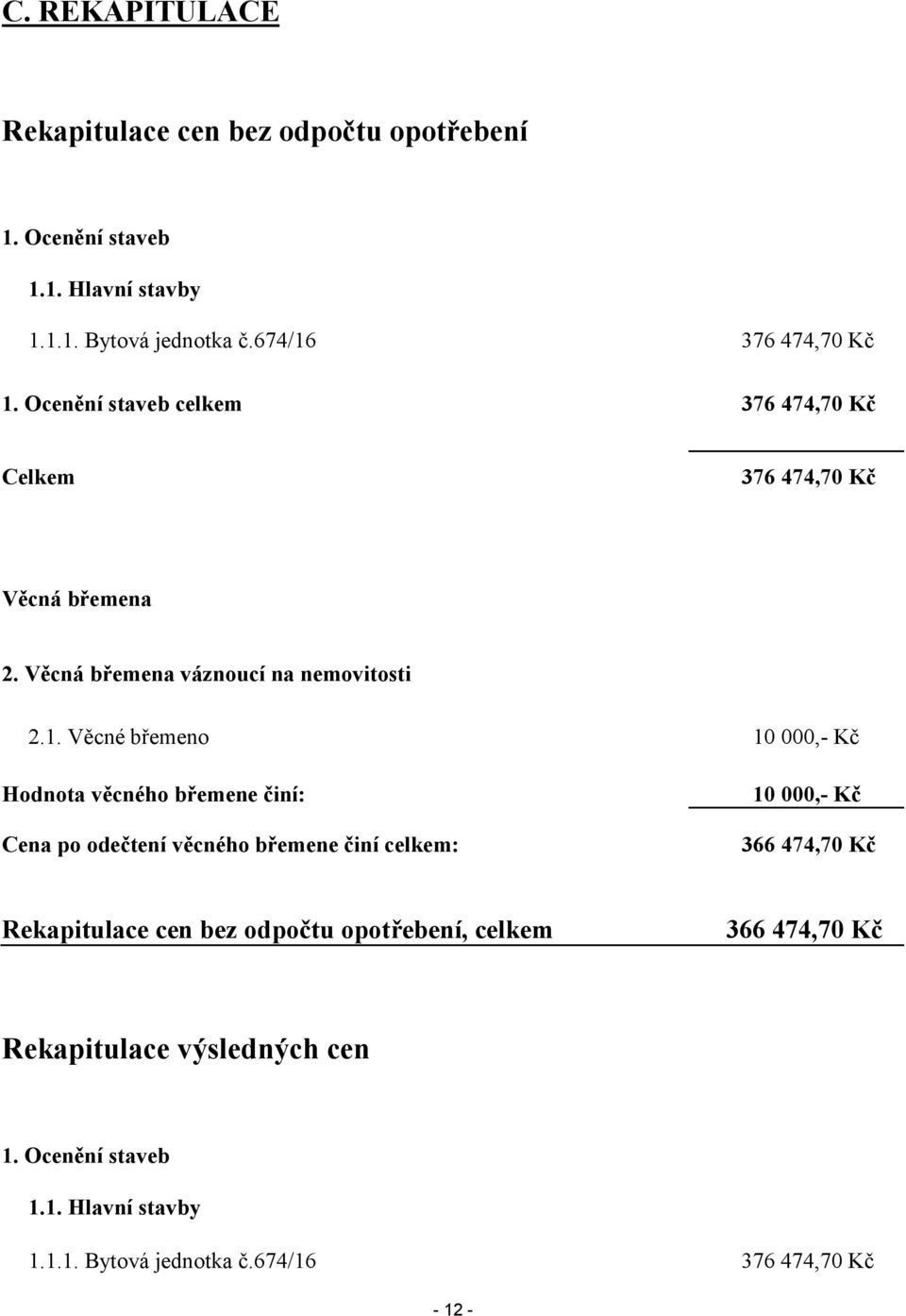 C. REKAPITULACE

Rekapitulace cen bez odpočtu opotřebení

1. Ocenění staveb

1.1. Hlavní stavby

1.1.1. Bytová jednotka č.674/16 376 474,70 Kč

1. Ocenění staveb celkem 376 474,70 Kč

Celkem 376 474,70 Kč

Věcná břemena

2. Věcná břemena váznoucí na nemovitosti

2.1. Věcné břemeno 10 000,- Kč

Hodnota věcného břemene činí: 10 000,- Kč

Cena po odečtení věcného břemene činí celkem: 366 474,70 Kč

Rekapitulace cen bez odpočtu opotřebení, celkem 366 474,70 Kč

Rekapitulace výsledných cen

1. Ocenění staveb

1.1. Hlavní stavby

1.1.1. Bytová jednotka č.674/16 376 474,70 Kč

- 12 -